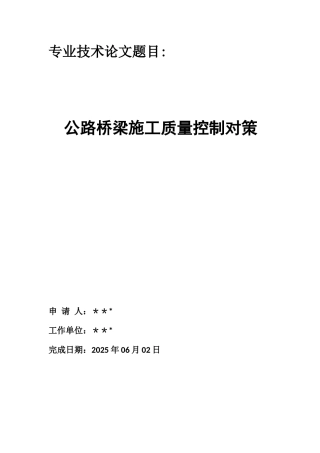 专业技术论文题目：

公路桥梁施工质量控制对策

申 请 人：＊＊*

工作单位：＊＊*

完成日期：2025 年 06 月 02 日